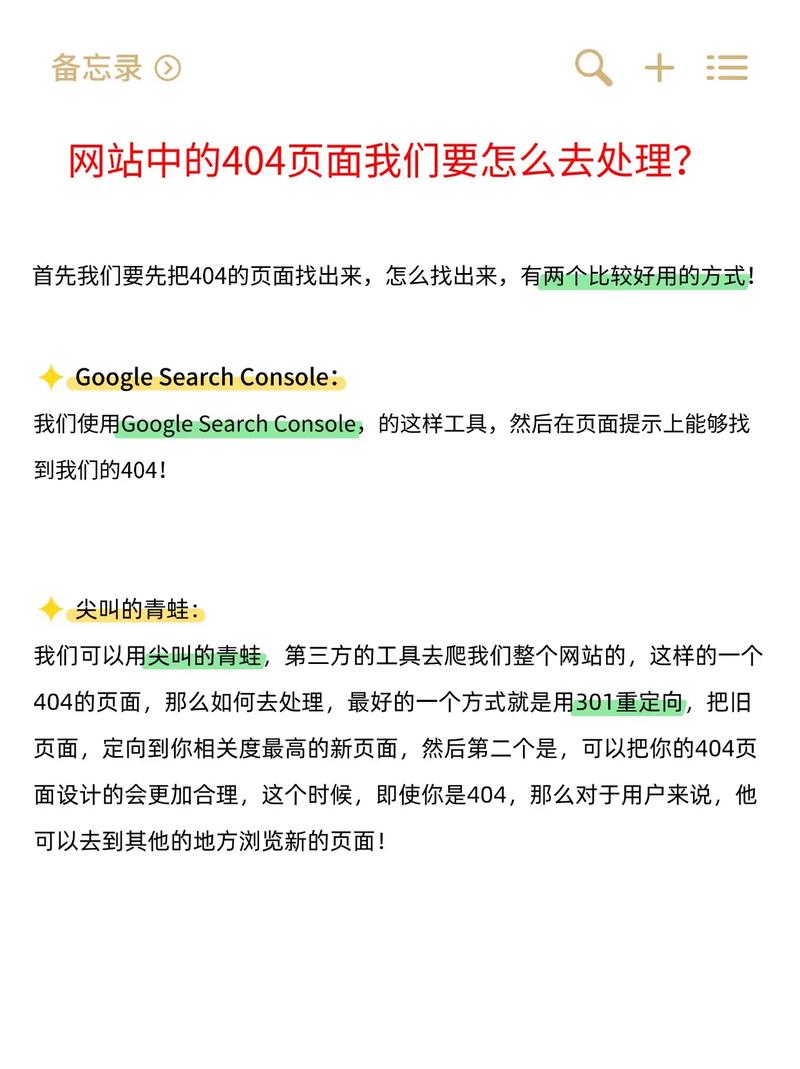 备忘录

网站中的404页面我们要怎么去处理？

首先我们要先把404的页面找出来，怎么找出来，有两个比较好用的方式！

Google Search Console：
我们使用Google Search Console，的这样工具，然后在页面提示上能够找到我们的404！

尖叫的青蛙：
我们可以用尖叫的青蛙，第三方的工具去爬我们整个网站的，这样的一个404的页面，那么如何去处理，最好的一个方式就是用301重定向，把旧页面，定向到你相关度最高的新页面，然后第二个是，可以把你的404页面设计的会更加合理，这个时候，即使你是404，那么对于用户来说，他可以去到其他的地方浏览新的页面！